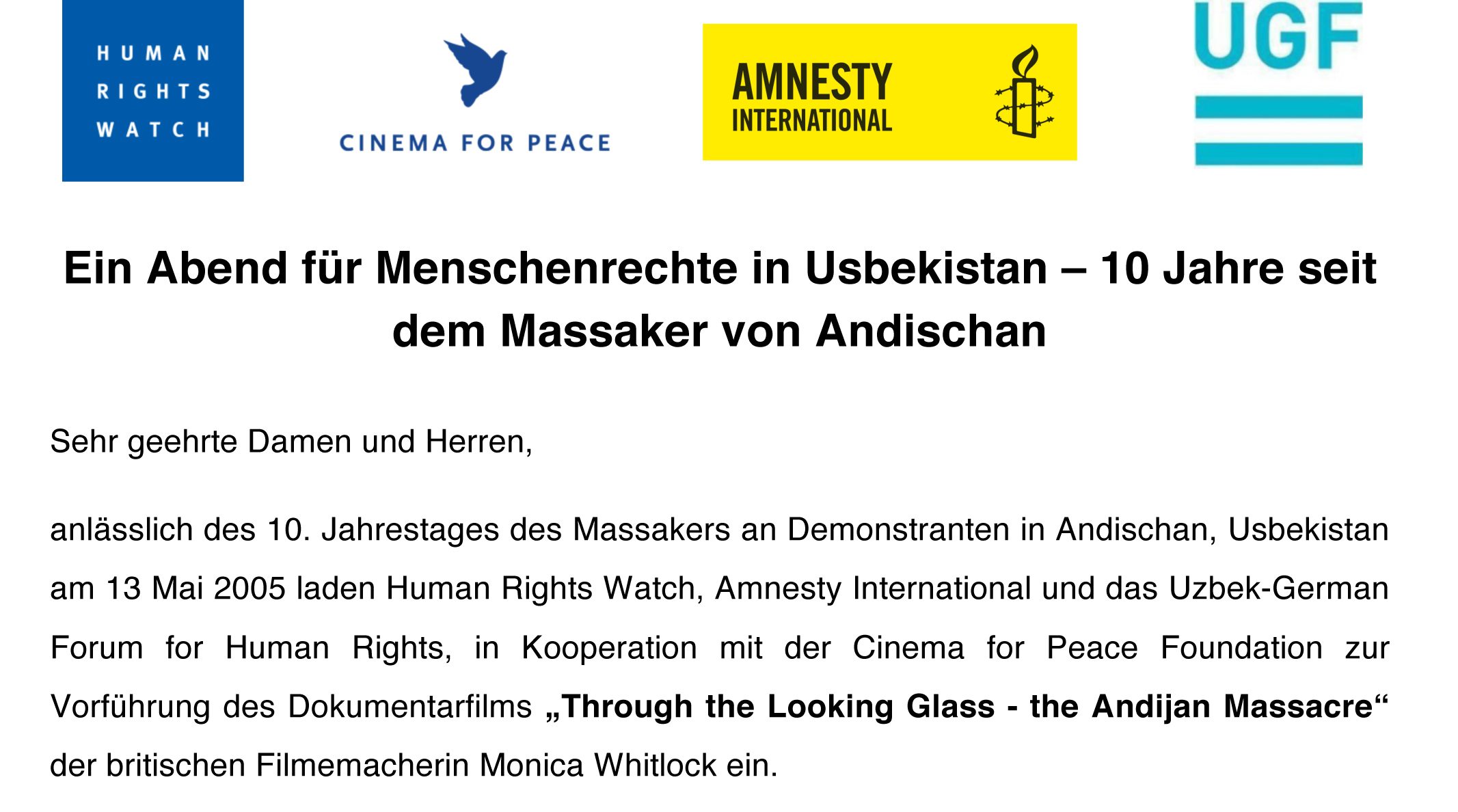 HUMAN
RIGHTS
WATCH

CINEMA FOR PEACE

AMNESTY
INTERNATIONAL

UGF

Ein Abend für Menschenrechte in Usbekistan – 10 Jahre seit dem Massaker von Andischan

Sehr geehrte Damen und Herren,

anlässlich des 10. Jahrestages des Massakers an Demonstranten in Andischan, Usbekistan am 13 Mai 2005 laden Human Rights Watch, Amnesty International und das Uzbek-German Forum for Human Rights, in Kooperation mit der Cinema for Peace Foundation zur Vorführung des Dokumentarfilms „Through the Looking Glass - the Andijan Massacre“ der britischen Filmemacherin Monica Whitlock ein.